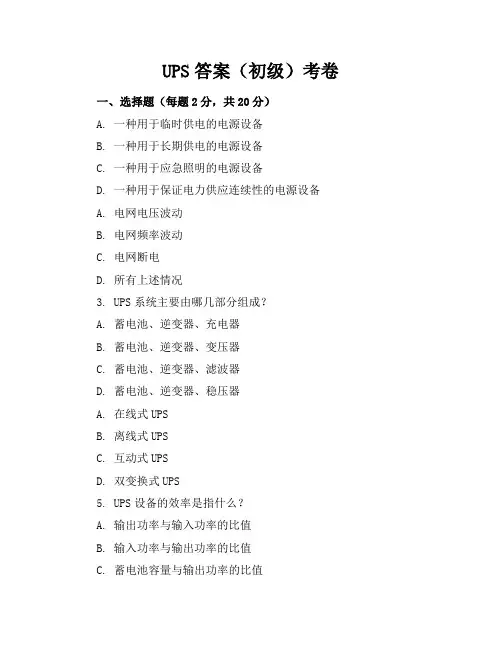 UPS 答案（初级）考卷

一、选择题（每题 2 分，共 20 分）

A. 一种用于临时供电的电源设备

B. 一种用于长期供电的电源设备

C. 一种用于应急照明的电源设备

D. 一种用于保证电力供应连续性的电源设备

A. 电网电压波动

B. 电网频率波动

C. 电网断电

D. 所有上述情况

3. UPS 系统主要由哪几部分组成？

A. 蓄电池、逆变器、充电器

B. 蓄电池、逆变器、变压器

C. 蓄电池、逆变器、滤波器

D. 蓄电池、逆变器、稳压器

A. 在线式 UPS

B. 离线式 UPS

C. 互动式 UPS

D. 双变换式 UPS

5. UPS 设备的效率是指什么？

A. 输出功率与输入功率的比值

B. 输入功率与输出功率的比值

C. 蓄电池容量与输出功率的比值